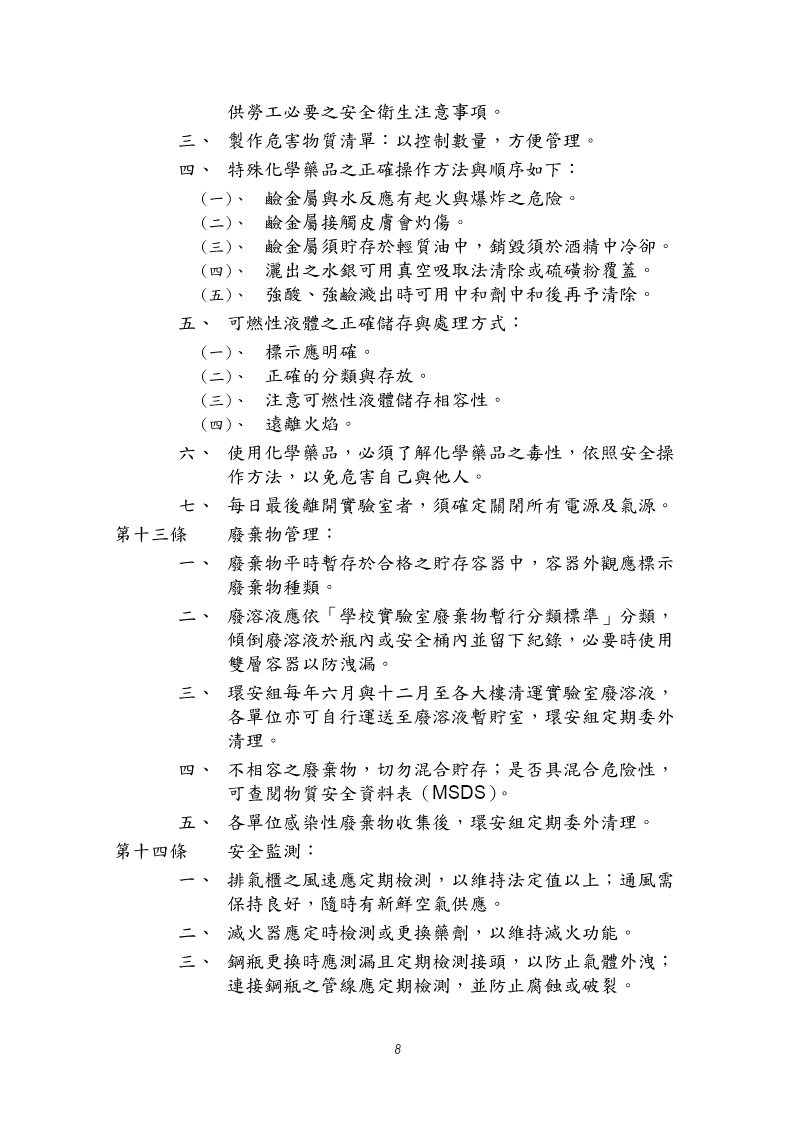 供勞工必要之安全衛生注意事項。

三、 製作危害物質清單：以控制數量，方便管理。

四、 特殊化學藥品之正確操作方法與順序如下：

(一)、 鹼金屬與水反應有起火與爆炸之危險。

(二)、 鹼金屬接觸皮膚會灼傷。

(三)、 鹼金屬須貯存於輕質油中，銷毀須於酒精中冷卻。

(四)、 灑出之水銀可用真空吸取法清除或硫磺粉覆蓋。

(五)、 強酸、強鹼濺出時可用中和劑中和後再予清除。

五、 可燃性液體之正確儲存與處理方式：

(一)、 標示應明確。

(二)、 正確的分類與存放。

(三)、 注意可燃性液體儲存相容性。

(四)、 遠離火焰。

六、 使用化學藥品，必須了解化學藥品之毒性，依照安全操作方法，以免危害自己與他人。

七、 每日最後離開實驗室者，須確定關閉所有電源及氣源。

第十三條 廢棄物管理：

一、 廢棄物平時暫存於合格之貯存容器中，容器外觀應標示廢棄物種類。

二、 廢溶液應依「學校實驗室廢棄物暫行分類標準」分類，傾倒廢溶液於瓶內或安全桶內並留下紀錄，必要時使用雙層容器以防洩漏。

三、 環安組每年六月與十二月至各大樓清運實驗室廢溶液，各單位亦可自行運送至廢溶液暫貯室，環安組定期委外清理。

四、 不相容之廢棄物，切勿混合貯存；是否具混合危險性，可查閱物質安全資料表（MSDS）。

五、 各單位感染性廢棄物收集後，環安組定期委外清理。

第十四條 安全監測：

一、 排氣櫃之風速應定期檢測，以維持法定值以上；通風需保持良好，隨時有新鮮空氣供應。

二、 滅火器應定時檢測或更換藥劑，以維持滅火功能。

三、 鋼瓶更換時應測漏且定期檢測接頭，以防止氣體外洩；連接鋼瓶之管線應定期檢測，並防止腐蝕或破裂。

8